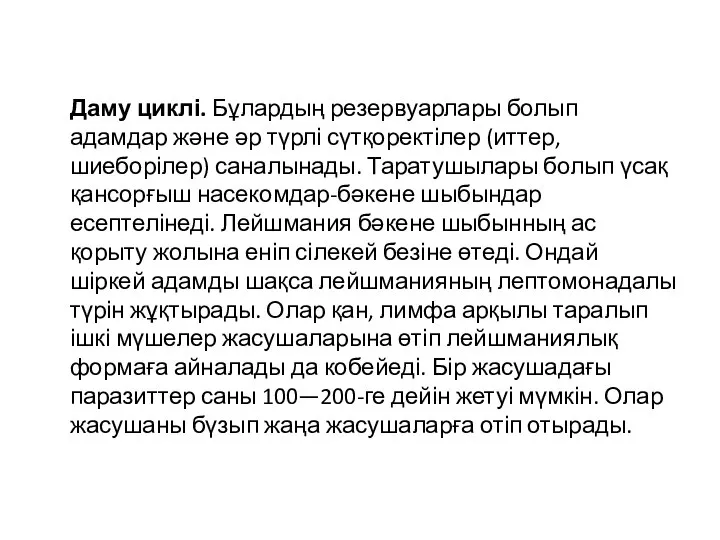 **Даму циклі.** Бұлардың резервуарлары болып адамдар және әр түрлі сүтқоректілер (иттер, шиеборілер) саналынады. Таратушылары болып үсақ қансорғыш насекомдар-бәкене шыбындар есептелінеді. Лейшмания бәкене шыбынның ас қорыту жолына еніп сілекей безіне өтеді. Ондай шіркей адамды шақса лейшманияның лептомонадалы түрін жұқтырады. Олар қан, лимфа арқылы таралып ішкі мүшелер жасушаларына өтіп лейшманиялық формаға айналады да кобейеді. Бір жасушадағы паразиттер саны 100—200-ге дейін жетуі мүмкін. Олар жасушаны бүзып жаңа жасушаларға отіп отырады.